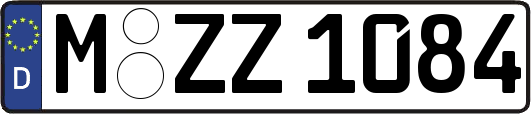 D
M ZZ 1084